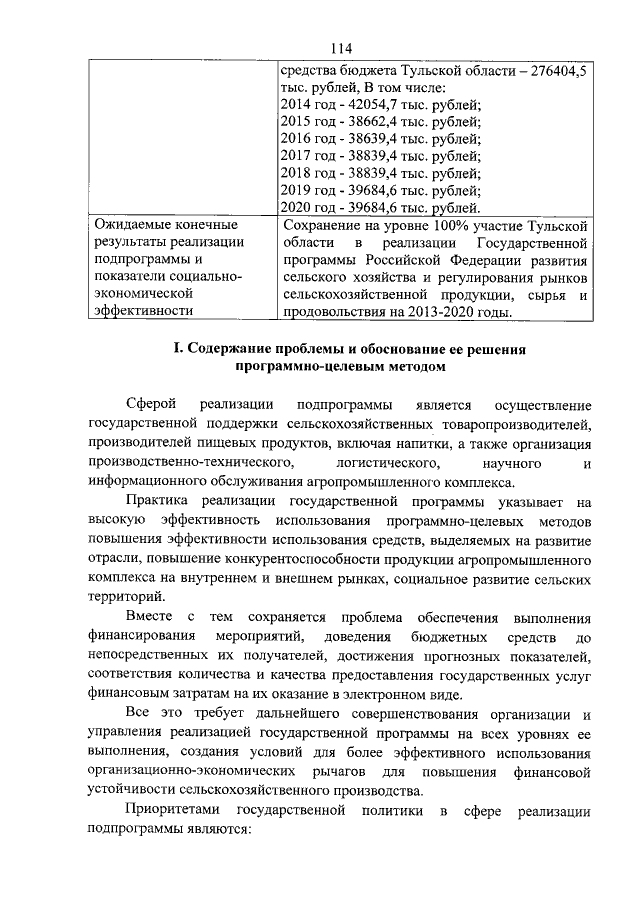 114

| | средства бюджета Тульской области – 276404,5 тыс. рублей, В том числе: 2014 год - 42054,7 тыс. рублей; 2015 год - 38662,4 тыс. рублей; 2016 год - 38639,4 тыс. рублей; 2017 год - 38839,4 тыс. рублей; 2018 год - 38839,4 тыс. рублей; 2019 год - 39684,6 тыс. рублей; 2020 год - 39684,6 тыс. рублей. |
|---|---|
| Ожидаемые конечные результаты реализации подпрограммы и показатели социально-экономической эффективности | Сохранение на уровне 100% участие Тульской области в реализации Государственной программы Российской Федерации развития сельского хозяйства и регулирования рынков сельскохозяйственной продукции, сырья и продовольствия на 2013-2020 годы. |

I. Содержание проблемы и обоснование ее решения программно-целевым методом

Сферой реализации подпрограммы является осуществление государственной поддержки сельскохозяйственных товаропроизводителей, производителей пищевых продуктов, включая напитки, а также организация производственно-технического, логистического, научного и информационного обслуживания агропромышленного комплекса.

Практика реализации государственной программы указывает на высокую эффективность использования программно-целевых методов повышения эффективности использования средств, выделяемых на развитие отрасли, повышение конкурентоспособности продукции агропромышленного комплекса на внутреннем и внешнем рынках, социальное развитие сельских территорий.

Вместе с тем сохраняется проблема обеспечения выполнения финансирования мероприятий, доведения бюджетных средств до непосредственных их получателей, достижения прогнозных показателей, соответствия количества и качества предоставления государственных услуг финансовым затратам на их оказание в электронном виде.

Все это требует дальнейшего совершенствования организации и управления реализацией государственной программы на всех уровнях ее выполнения, создания условий для более эффективного использования организационно-экономических рычагов для повышения финансовой устойчивости сельскохозяйственного производства.

Приоритетами государственной политики в сфере реализации подпрограммы являются: